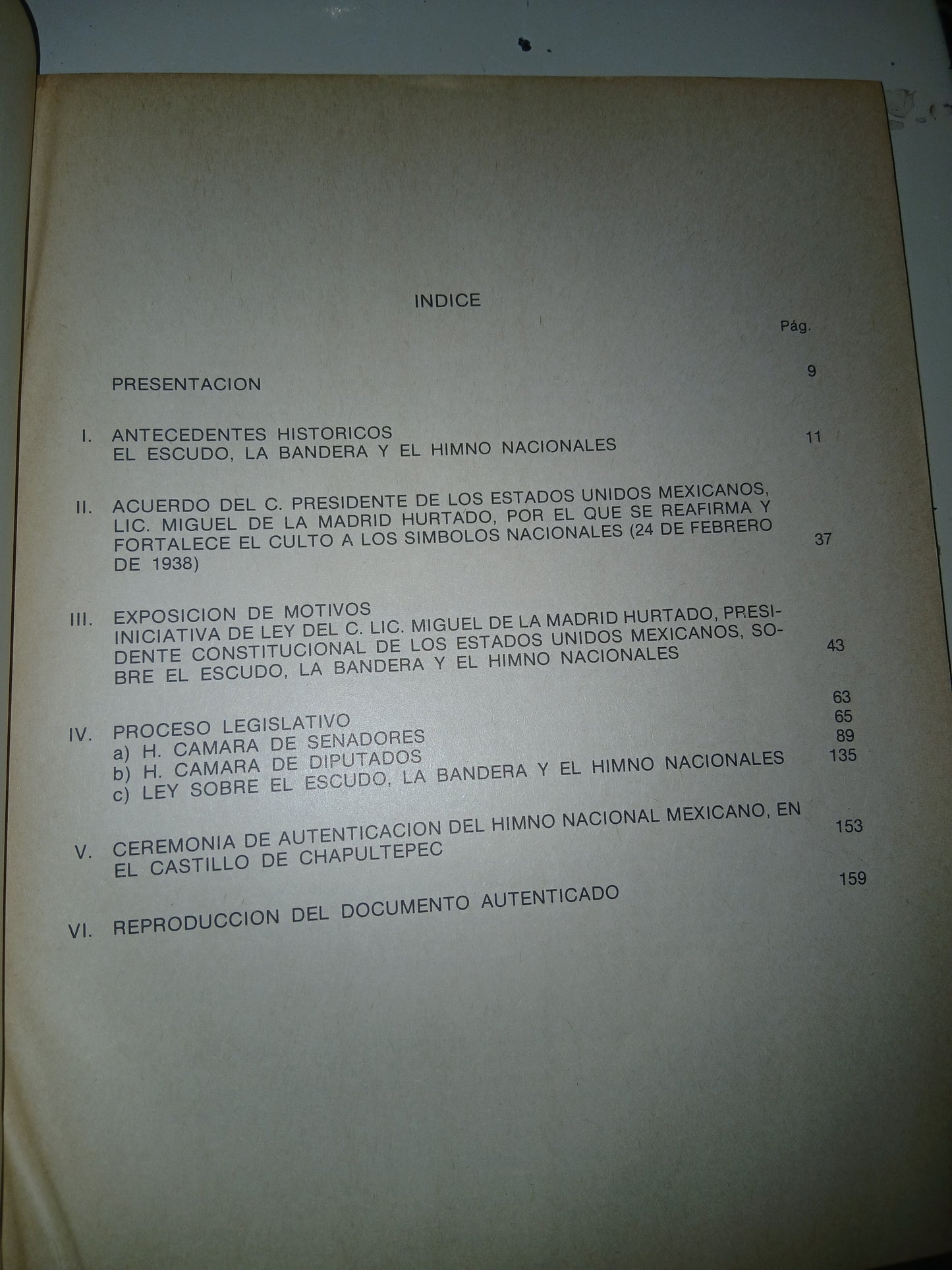 INDICE

Pág.

PRESENTACION 9

I. ANTECEDENTES HISTORICOS
EL ESCUDO, LA BANDERA Y EL HIMNO NACIONALES 11

II. ACUERDO DEL C. PRESIDENTE DE LOS ESTADOS UNIDOS MEXICANOS, LIC. MIGUEL DE LA MADRID HURTADO, POR EL QUE SE REAFIRMA Y FORTALECE EL CULTO A LOS SIMBOLOS NACIONALES (24 DE FEBRERO DE 1938) 37

III. EXPOSICION DE MOTIVOS
INICIATIVA DE LEY DEL C. LIC. MIGUEL DE LA MADRID HURTADO, PRESIDENTE CONSTITUCIONAL DE LOS ESTADOS UNIDOS MEXICANOS, SOBRE EL ESCUDO, LA BANDERA Y EL HIMNO NACIONALES 43

IV. PROCESO LEGISLATIVO 63
a) H. CAMARA DE SENADORES 65
b) H. CAMARA DE DIPUTADOS 89
c) LEY SOBRE EL ESCUDO, LA BANDERA Y EL HIMNO NACIONALES 135

V. CEREMONIA DE AUTENTICACION DEL HIMNO NACIONAL MEXICANO, EN EL CASTILLO DE CHAPULTEPEC 153

VI. REPRODUCCION DEL DOCUMENTO AUTENTICADO 159